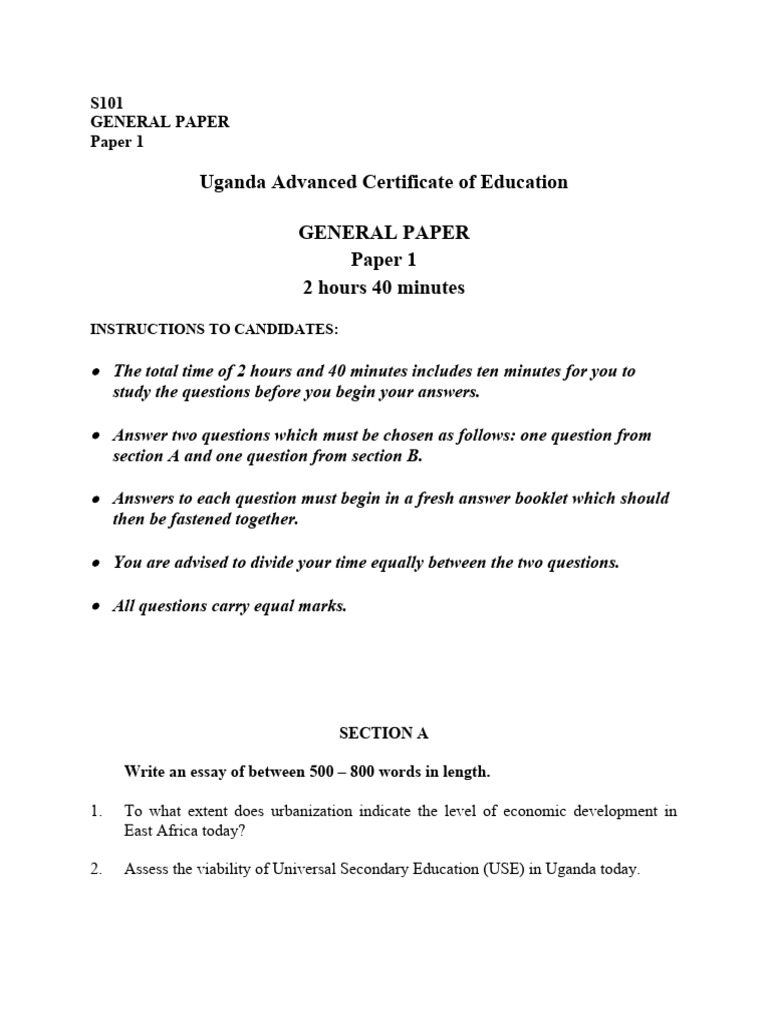 S101
GENERAL PAPER
Paper 1

Uganda Advanced Certificate of Education

GENERAL PAPER
Paper 1
2 hours 40 minutes

INSTRUCTIONS TO CANDIDATES:

• The total time of 2 hours and 40 minutes includes ten minutes for you to study the questions before you begin your answers.

• Answer two questions which must be chosen as follows: one question from section A and one question from section B.

• Answers to each question must begin in a fresh answer booklet which should then be fastened together.

• You are advised to divide your time equally between the two questions.

• All questions carry equal marks.

SECTION A

Write an essay of between 500 – 800 words in length.

1. To what extent does urbanization indicate the level of economic development in East Africa today?

2. Assess the viability of Universal Secondary Education (USE) in Uganda today.